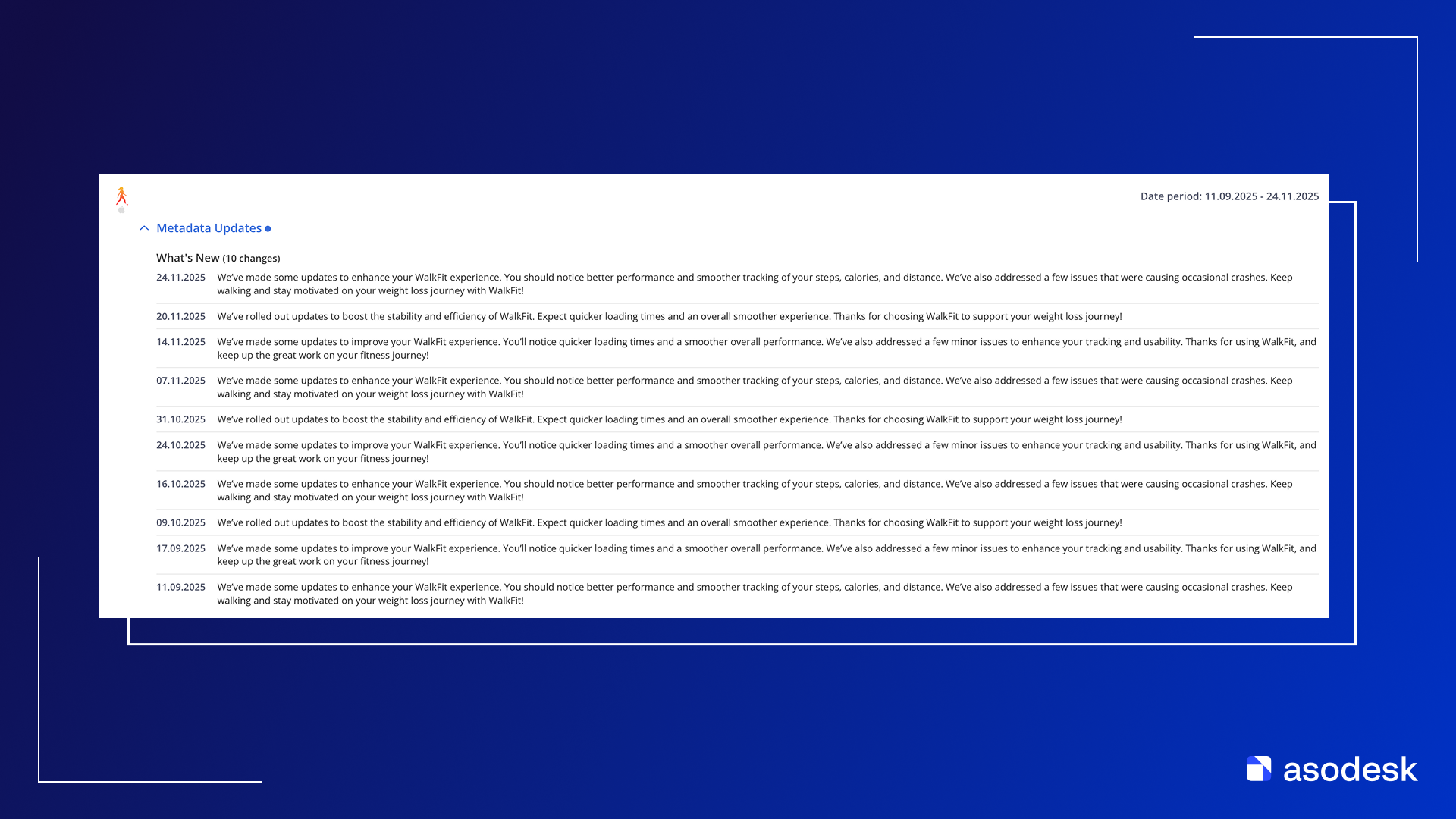 Date period: 11.09.2025 - 24.11.2025

Metadata Updates

What's New (10 changes)

| | |
|---|---|
| 24.11.2025 | We've made some updates to enhance your WalkFit experience. You should notice better performance and smoother tracking of your steps, calories, and distance. We've also addressed a few issues that were causing occasional crashes. Keep walking and stay motivated on your weight loss journey with WalkFit! |
| 20.11.2025 | We've rolled out updates to boost the stability and efficiency of WalkFit. Expect quicker loading times and an overall smoother experience. Thanks for choosing WalkFit to support your weight loss journey! |
| 14.11.2025 | We've made some updates to improve your WalkFit experience. You'll notice quicker loading times and a smoother overall performance. We've also addressed a few minor issues to enhance your tracking and usability. Thanks for using WalkFit, and keep up the great work on your fitness journey! |
| 07.11.2025 | We've made some updates to enhance your WalkFit experience. You should notice better performance and smoother tracking of your steps, calories, and distance. We've also addressed a few issues that were causing occasional crashes. Keep walking and stay motivated on your weight loss journey with WalkFit! |
| 31.10.2025 | We've rolled out updates to boost the stability and efficiency of WalkFit. Expect quicker loading times and an overall smoother experience. Thanks for choosing WalkFit to support your weight loss journey! |
| 24.10.2025 | We've made some updates to improve your WalkFit experience. You'll notice quicker loading times and a smoother overall performance. We've also addressed a few minor issues to enhance your tracking and usability. Thanks for using WalkFit, and keep up the great work on your fitness journey! |
| 16.10.2025 | We've made some updates to enhance your WalkFit experience. You should notice better performance and smoother tracking of your steps, calories, and distance. We've also addressed a few issues that were causing occasional crashes. Keep walking and stay motivated on your weight loss journey with WalkFit! |
| 09.10.2025 | We've rolled out updates to boost the stability and efficiency of WalkFit. Expect quicker loading times and an overall smoother experience. Thanks for choosing WalkFit to support your weight loss journey! |
| 17.09.2025 | We've made some updates to improve your WalkFit experience. You'll notice quicker loading times and a smoother overall performance. We've also addressed a few minor issues to enhance your tracking and usability. Thanks for using WalkFit, and keep up the great work on your fitness journey! |
| 11.09.2025 | We've made some updates to enhance your WalkFit experience. You should notice better performance and smoother tracking of your steps, calories, and distance. We've also addressed a few issues that were causing occasional crashes. Keep walking and stay motivated on your weight loss journey with WalkFit! |

asodesk